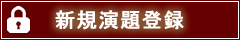 新規演題登録